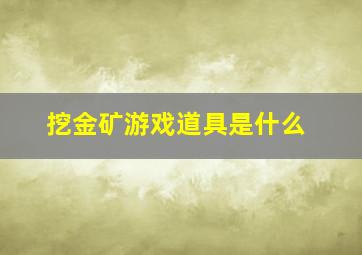 挖金矿游戏道具是什么